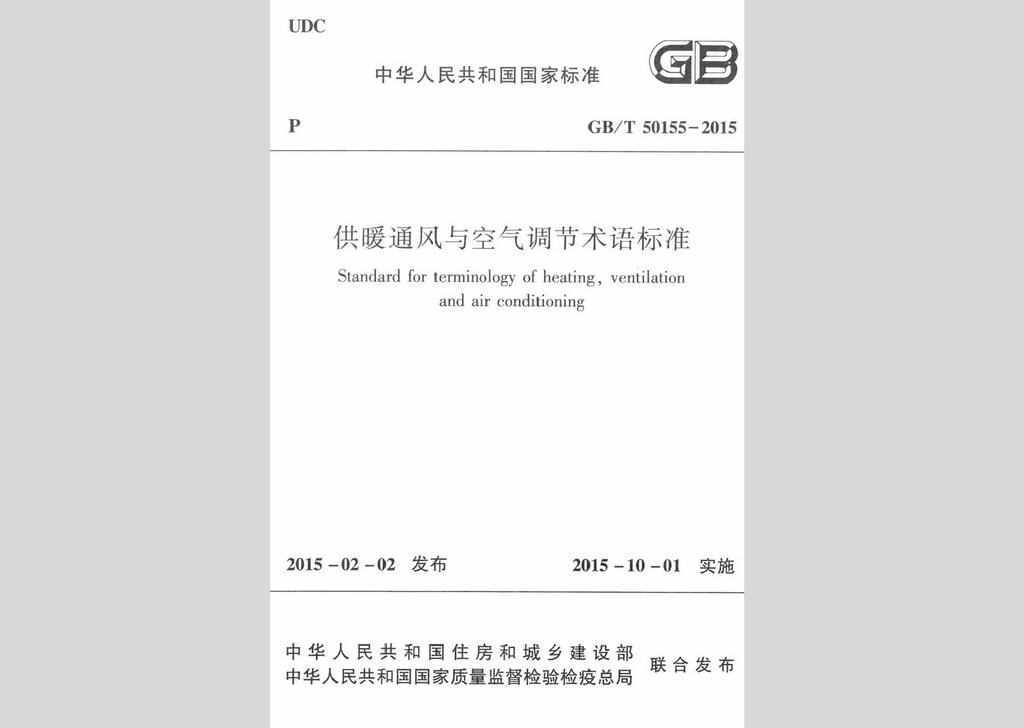 UDC

中华人民共和国国家标准

GB

P

GB/T 50155-2015

供暖通风与空气调节术语标准

Standard for terminology of heating, ventilation and air conditioning

2015-02-02 发布

2015-10-01 实施

中华人民共和国住房和城乡建设部
中华人民共和国国家质量监督检验检疫总局
联合发布